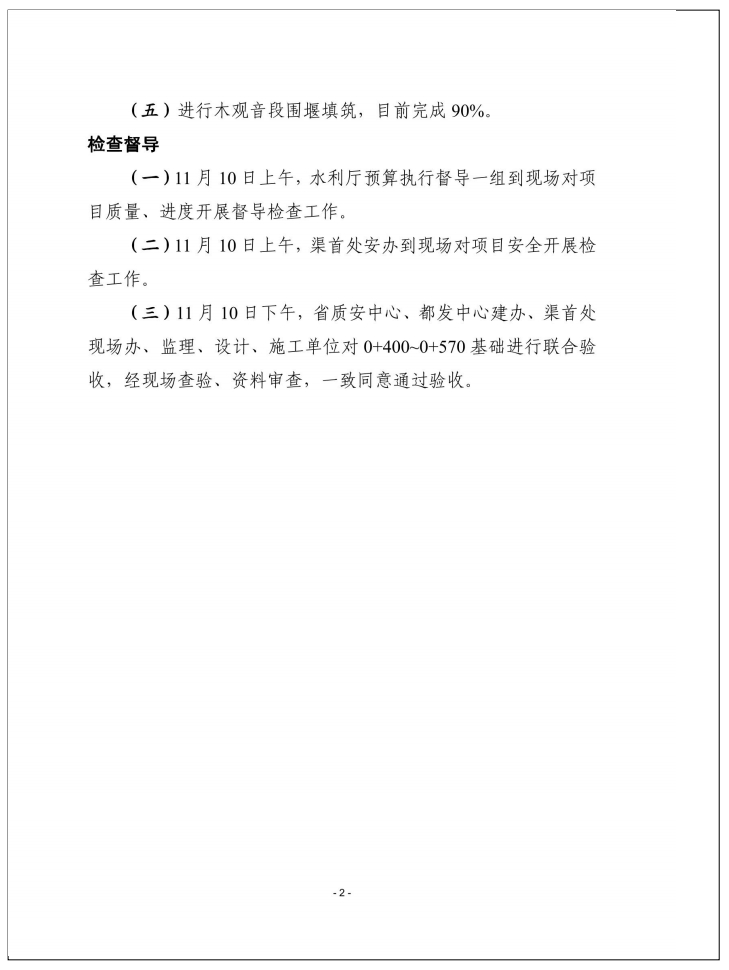 （五）进行木观音段围堰填筑，目前完成 90%。

检查督导

（一）11 月 10 日上午，水利厅预算执行督导一组到现场对项目质量、进度开展督导检查工作。

（二）11 月 10 日上午，渠首处安办到现场对项目安全开展检查工作。

（三）11 月 10 日下午，省质安中心、都发中心建办、渠首处现场办、监理、设计、施工单位对 0+400~0+570 基础进行联合验收，经现场查验、资料审查，一致同意通过验收。

- 2 -